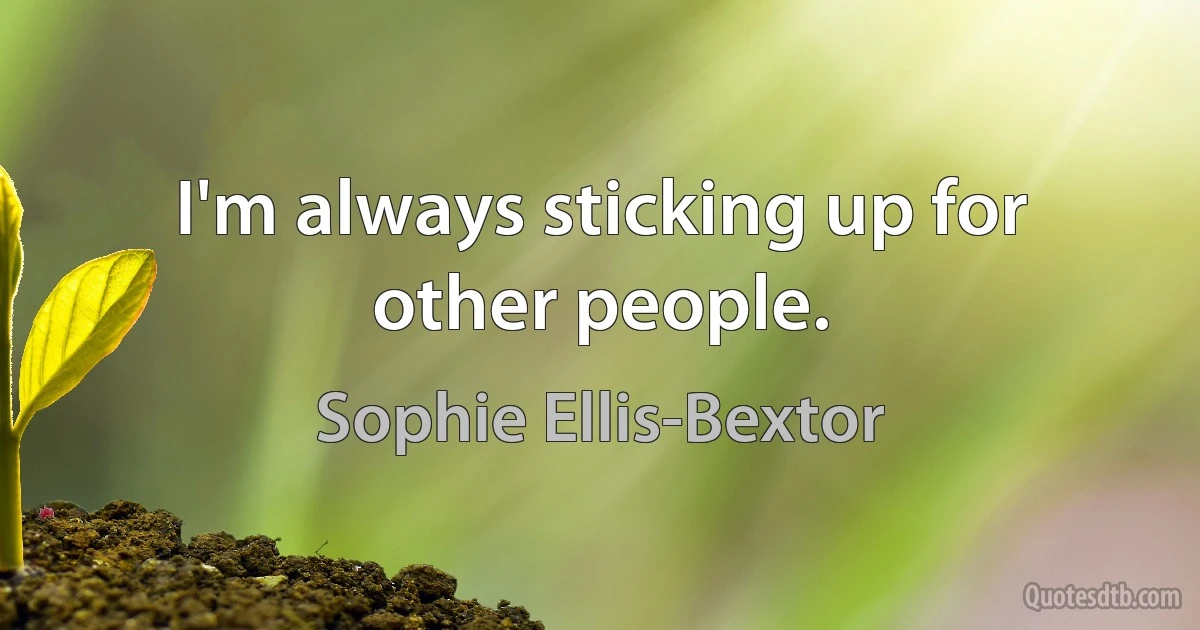 I'm always sticking up for other people.

Sophie Ellis-Bextor

Quotesdtb.com